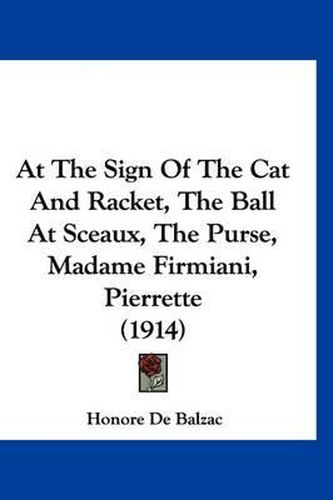 At The Sign Of The Cat And Racket, The Ball At Sceaux, The Purse, Madame Firmiani, Pierrette
(1914)

Honore De Balzac